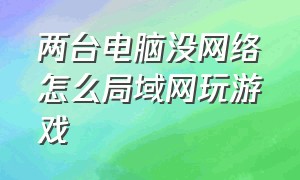 两台电脑没网络怎么局域网玩游戏